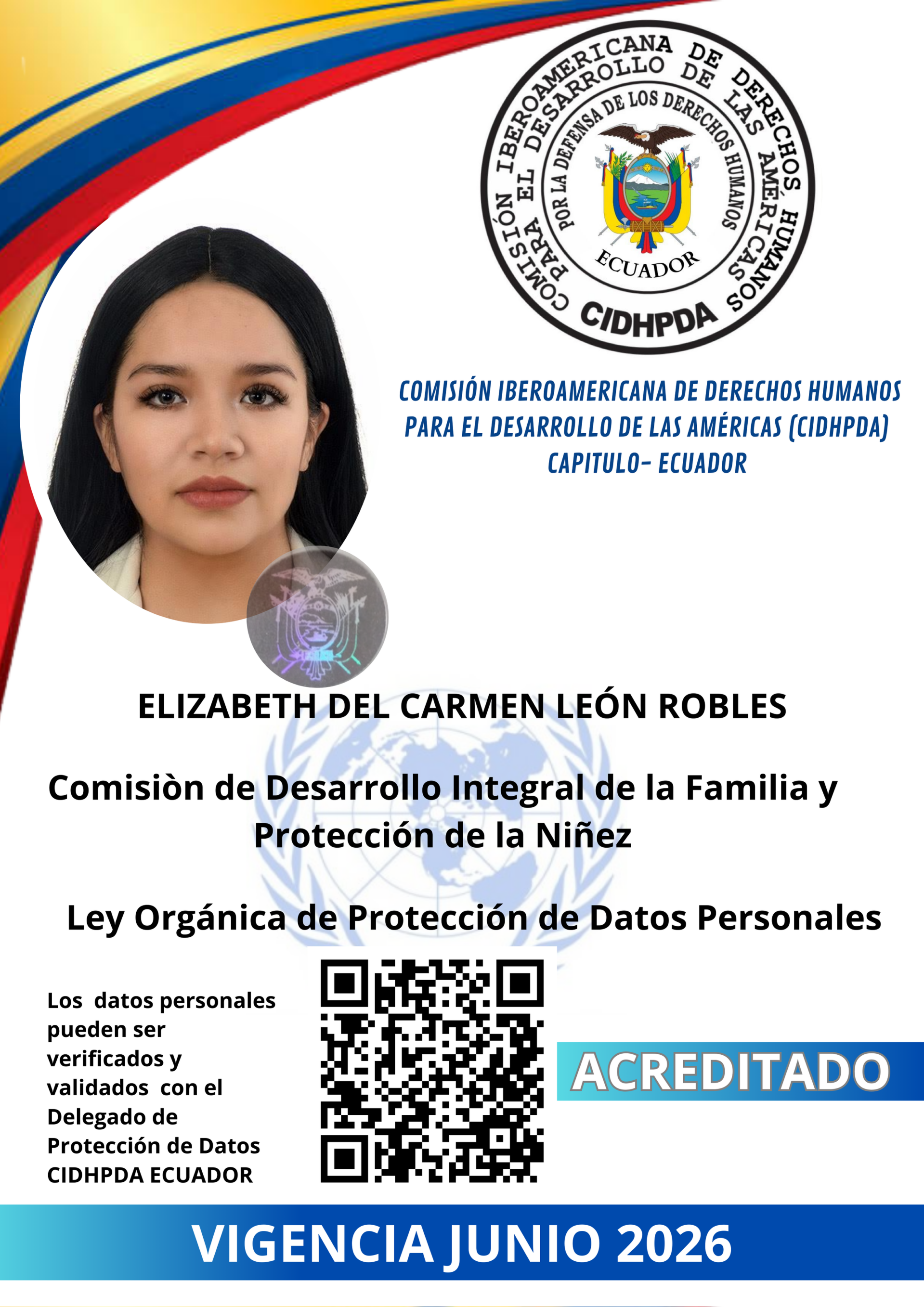 COMISIÓN IBEROAMERICANA DE DERECHOS HUMANOS PARA EL DESARROLLO DE LAS AMÉRICAS
POR LA DEFENSA DE LOS DERECHOS HUMANOS
ECUADOR
CIDHPDA

COMISIÓN IBEROAMERICANA DE DERECHOS HUMANOS PARA EL DESARROLLO DE LAS AMÉRICAS (CIDHPDA) CAPITULO- ECUADOR

ELIZABETH DEL CARMEN LEÓN ROBLES

Comisiòn de Desarrollo Integral de la Familia y Protección de la Niñez

Ley Orgánica de Protección de Datos Personales

Los datos personales pueden ser verificados y validados con el Delegado de Protección de Datos CIDHPDA ECUADOR

ACREDITADO

VIGENCIA JUNIO 2026